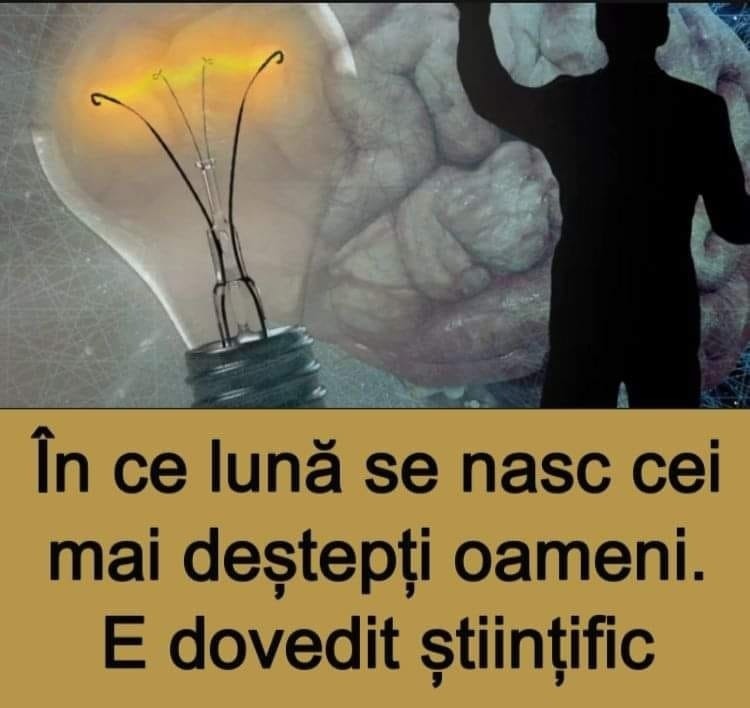 În ce lună se nasc cei mai deștepți oameni. E dovedit științific